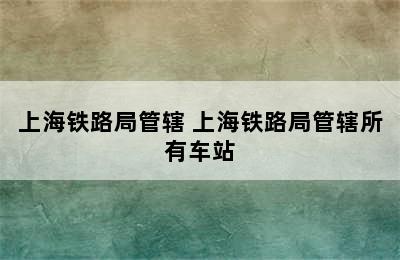 上海铁路局管辖 上海铁路局管辖所有车站